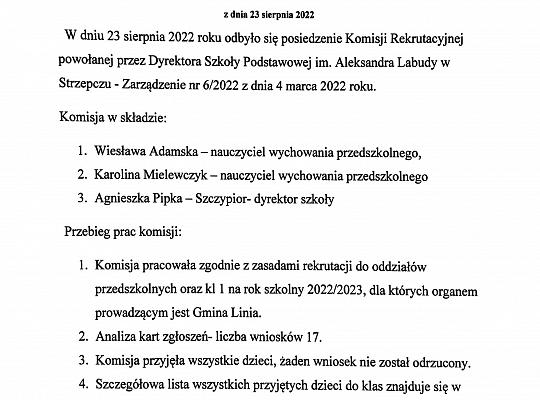 z dnia 23 sierpnia 2022

W dniu 23 sierpnia 2022 roku odbyło się posiedzenie Komisji Rekrutacyjnej powołanej przez Dyrektora Szkoły Podstawowej im. Aleksandra Labudy w Strzepczu - Zarządzenie nr 6/2022 z dnia 4 marca 2022 roku.

Komisja w składzie:

1. Wiesława Adamska – nauczyciel wychowania przedszkolnego,
2. Karolina Mielewczyk – nauczyciel wychowania przedszkolnego
3. Agnieszka Pipka – Szczypior- dyrektor szkoły

Przebieg prac komisji:

1. Komisja pracowała zgodnie z zasadami rekrutacji do oddziałów przedszkolnych oraz kl 1 na rok szkolny 2022/2023, dla których organem prowadzącym jest Gmina Linia.
2. Analiza kart zgłoszeń- liczba wniosków 17.
3. Komisja przyjęła wszystkie dzieci, żaden wniosek nie został odrzucony.
4. Szczegółowa lista wszystkich przyjętych dzieci do klas znajduje się w